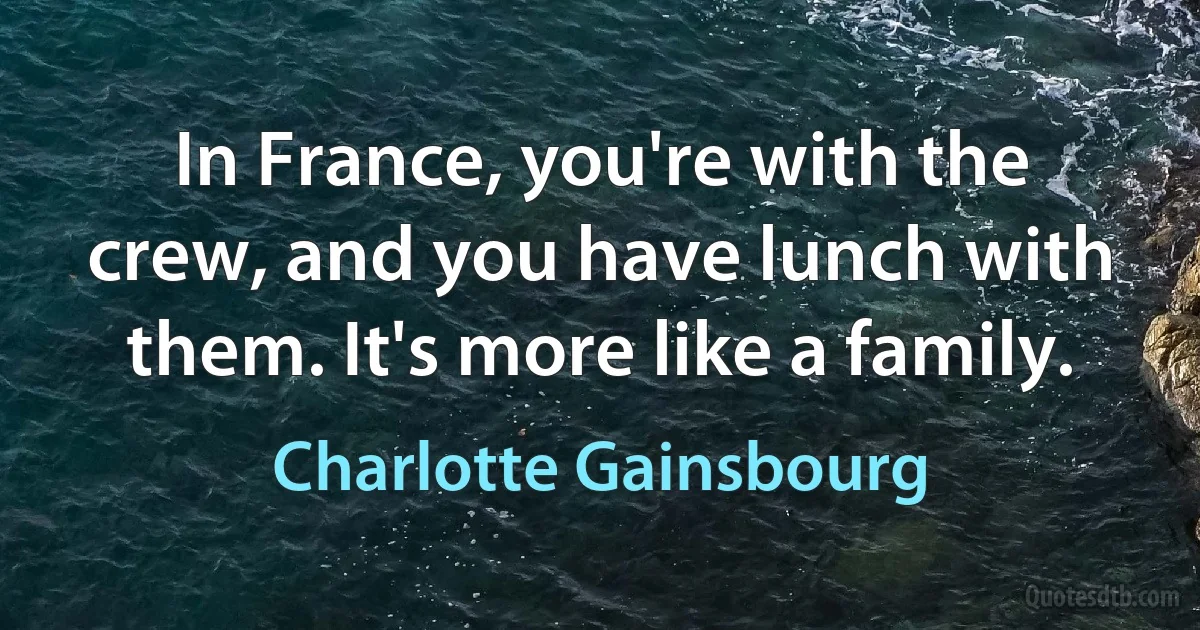 In France, you're with the crew, and you have lunch with them. It's more like a family.

Charlotte Gainsbourg

Quotesdtb.com